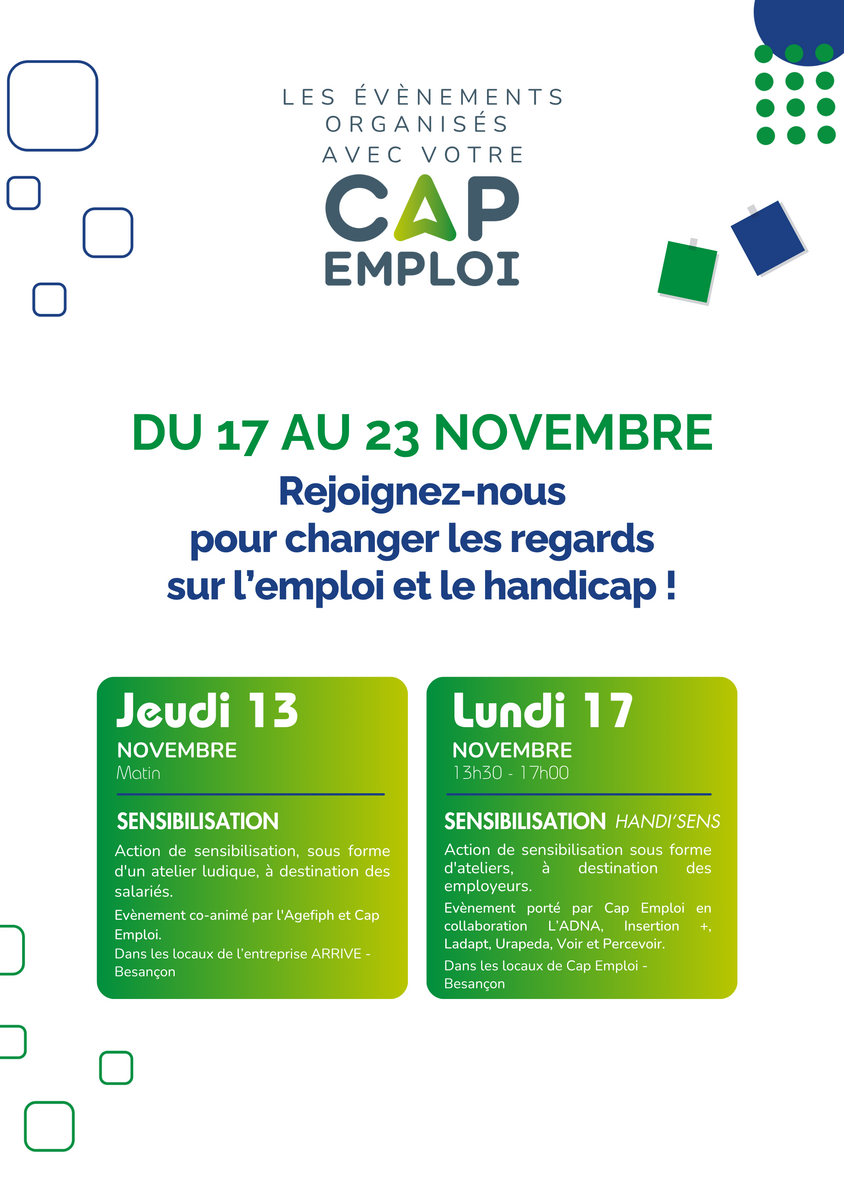 LES ÉVÈNEMENTS ORGANISÉS AVEC VOTRE

CAP EMPLOI

DU 17 AU 23 NOVEMBRE

Rejoignez-nous pour changer les regards sur l'emploi et le handicap !

Jeudi 13
NOVEMBRE
Matin

SENSIBILISATION

Action de sensibilisation, sous forme d'un atelier ludique, à destination des salariés.

Evènement co-animé par l'Agefiph et Cap Emploi.

Dans les locaux de l'entreprise ARRIVE - Besançon

Lundi 17
NOVEMBRE
13h30 - 17h00

SENSIBILISATION HANDI'SENS

Action de sensibilisation sous forme d'ateliers, à destination des employeurs.

Evènement porté par Cap Emploi en collaboration L'ADNA, Insertion +, Ladapt, Urapeda, Voir et Percevoir.

Dans les locaux de Cap Emploi - Besançon